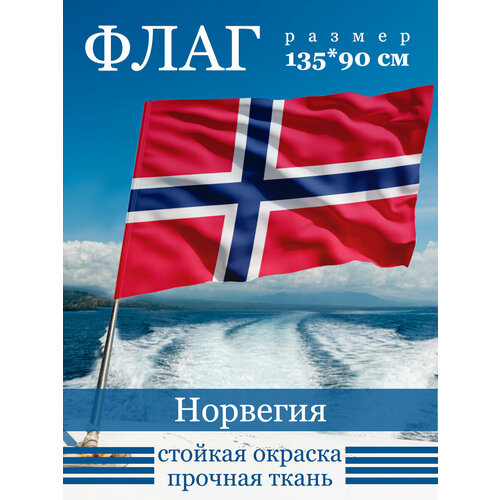 ФЛАГ

размер
135*90 см

Норвегия

стойкая окраска
прочная ткань